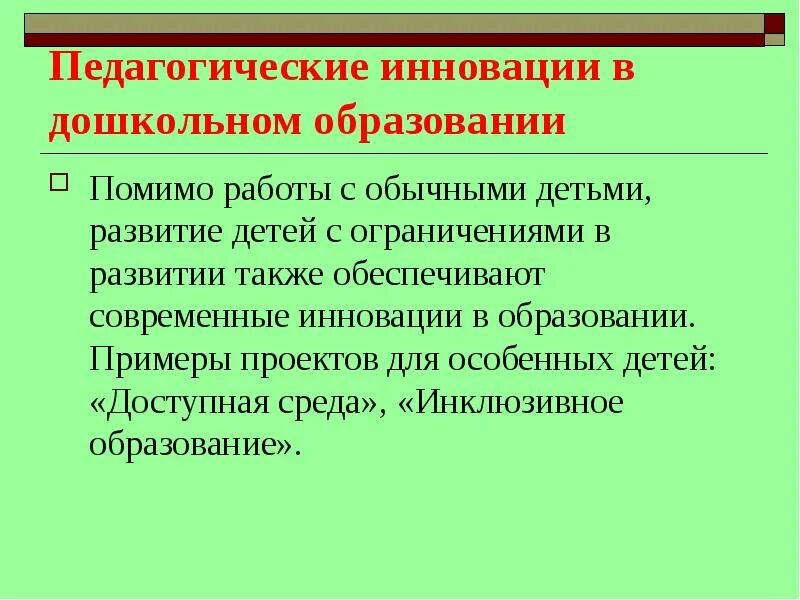 Педагогические инновации в дошкольном образовании

Помимо работы с обычными детьми, развитие детей с ограничениями в развитии также обеспечивают современные инновации в образовании. Примеры проектов для особенных детей: «Доступная среда», «Инклюзивное образование».